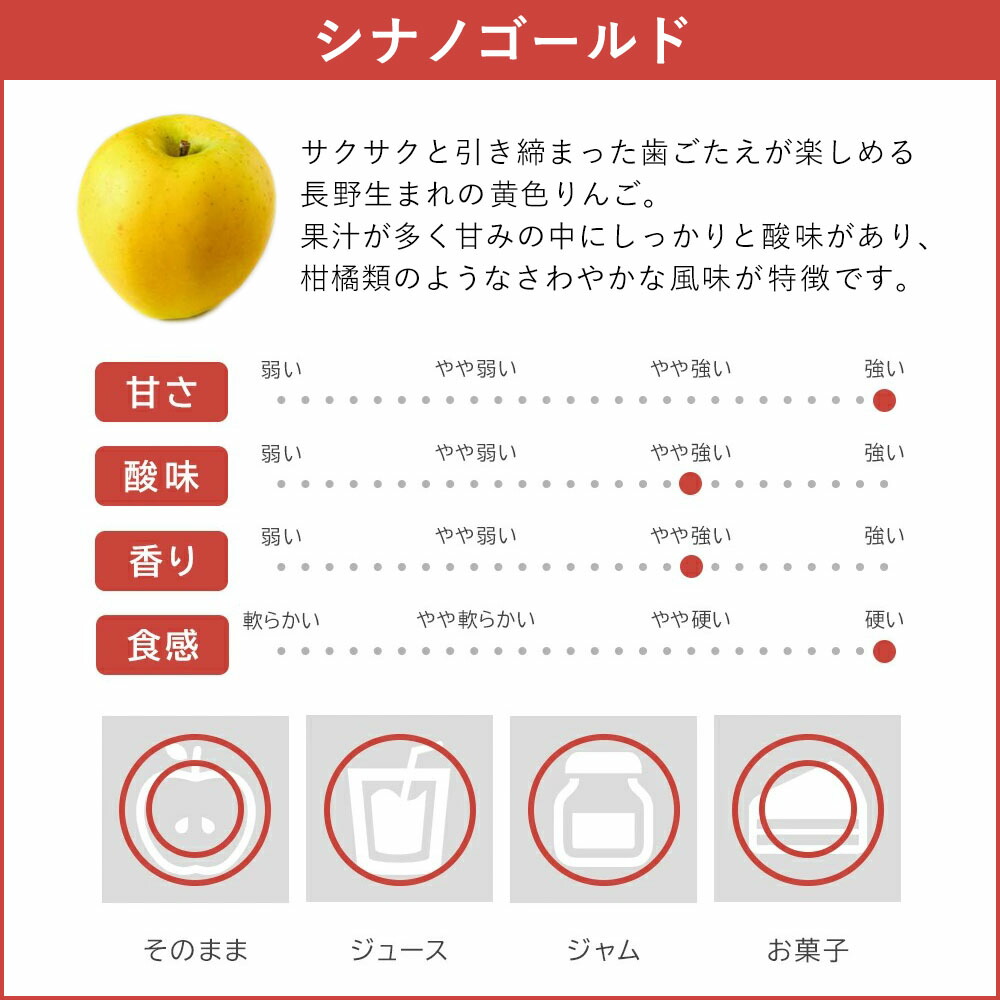 シナノゴールド

サクサクと引き締まった歯ごたえが楽しめる長野生まれの黄色りんご。
果汁が多く甘みの中にしっかりと酸味があり、柑橘類のようなさわやかな風味が特徴です。

甘さ
弱い　やや弱い　やや強い　強い

酸味
弱い　やや弱い　やや強い　強い

香り
弱い　やや弱い　やや強い　強い

食感
軟らかい　やや軟らかい　やや硬い　硬い

そのまま　ジュース　ジャム　お菓子